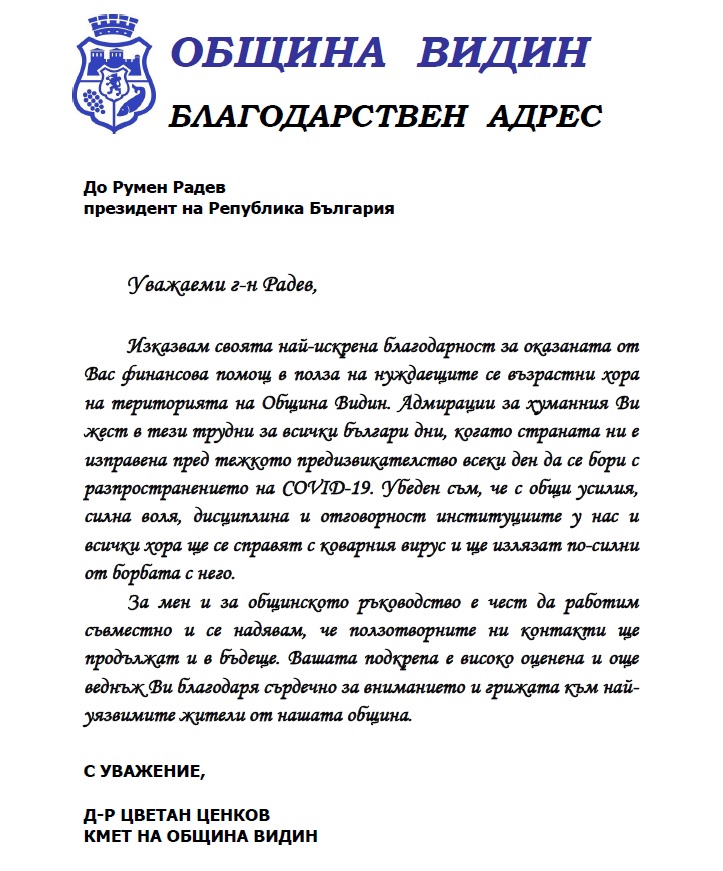 ОБЩИНА ВИДИН
БЛАГОДАРСТВЕН АДРЕС

До Румен Радев
президент на Република България

Уважаеми г-н Радев,

Изказвам своята най-искрена благодарност за оказаната от Вас финансова помощ в полза на нуждаещите се възрастни хора на територията на Община Видин. Адмирации за хуманния Ви жест в тези трудни за всички българи дни, когато страната ни е изправена пред тежкото предизвикателство всеки ден да се бори с разпространението на COVID-19. Убеден съм, че с общи усилия, силна воля, дисциплина и отговорност институциите у нас и всички хора ще се справят с коварния вирус и ще излязат по-силни от борбата с него.

За мен и за общинското ръководство е чест да работим съвместно и се надявам, че ползотворните ни контакти ще продължат и в бъдеще. Вашата подкрепа е високо оценена и още веднъж Ви благодаря сърдечно за вниманието и грижата към най-уязвимите жители от нашата община.

С УВАЖЕНИЕ,

Д-Р ЦВЕТАН ЦЕНКОВ
КМЕТ НА ОБЩИНА ВИДИН